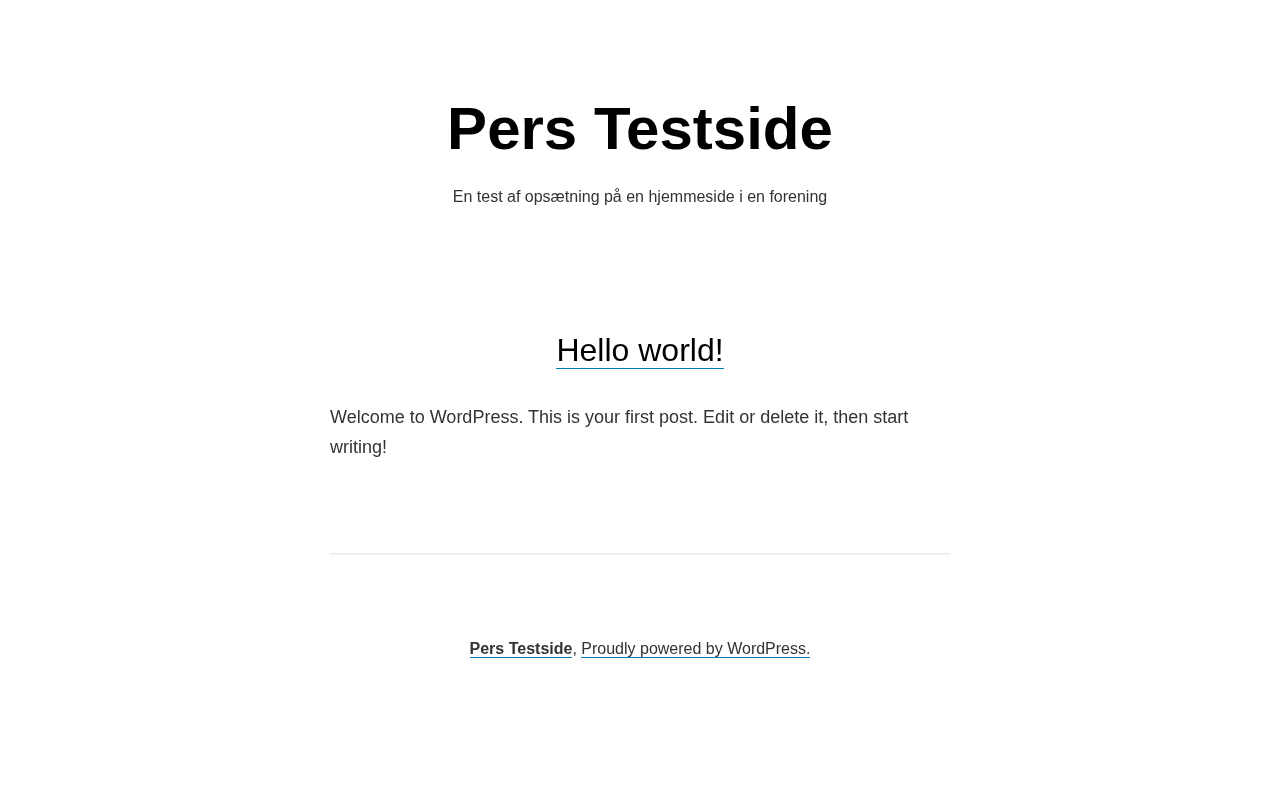 Pers Testside

En test af opsætning på en hjemmeside i en forening

Hello world!

Welcome to WordPress. This is your first post. Edit or delete it, then start writing!

Pers Testside, Proudly powered by WordPress.